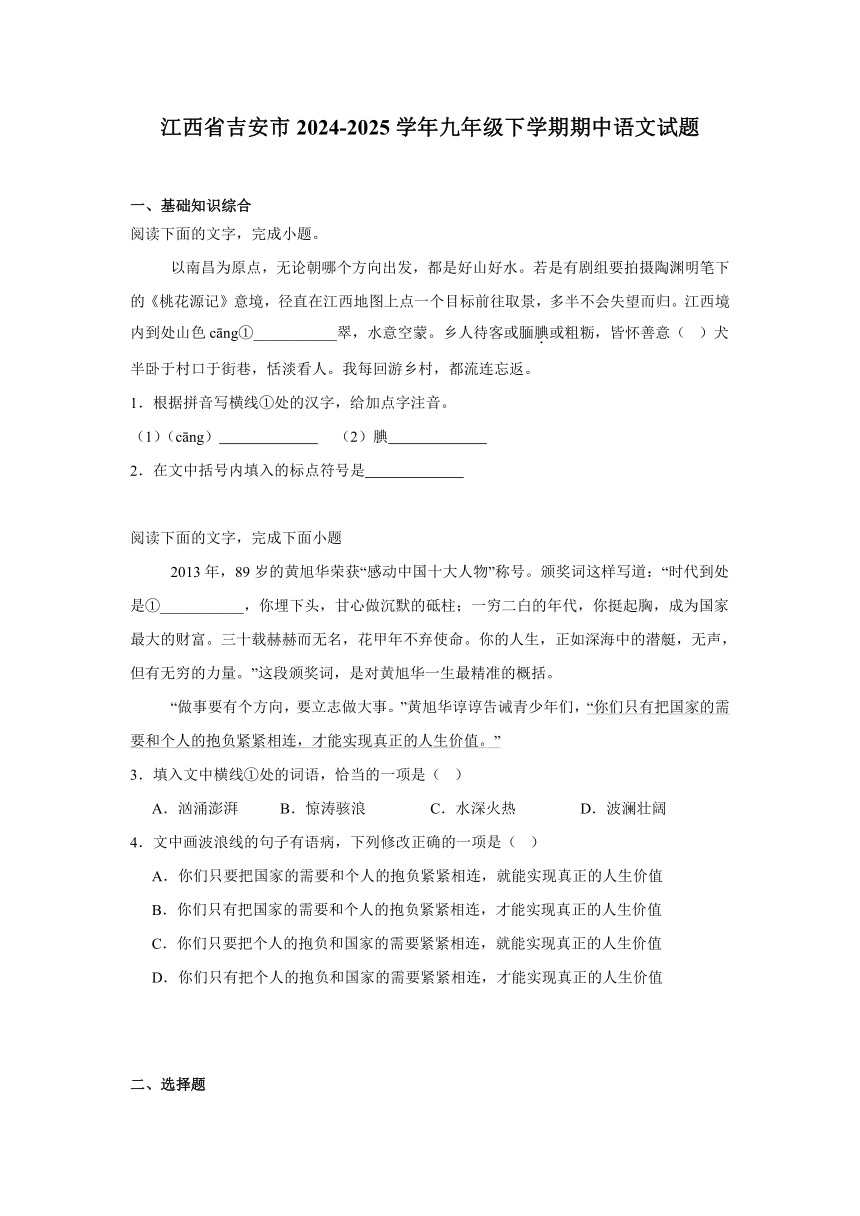 江西省吉安市 2024-2025 学年九年级下学期期中语文试题

一、基础知识综合

阅读下面的文字，完成小题。

以南昌为原点，无论朝哪个方向出发，都是好山好水。若是有剧组要拍摄陶渊明笔下的《桃花源记》意境，径直在江西地图上点一个目标前往取景，多半不会失望而归。江西境内到处山色 cāng①___________翠，水意空蒙。乡人待客或腼腆或粗粝，皆怀善意（ ）犬半卧于村口于街巷，恬淡看人。我每回游乡村，都流连忘返。

1．根据拼音写横线①处的汉字，给加点字注音。

（1）（cāng）_____________ （2）腆_____________

2．在文中括号内填入的标点符号是_____________

阅读下面的文字，完成下面小题

2013 年，89 岁的黄旭华荣获“感动中国十大人物”称号。颁奖词这样写道：“时代到处是①___________，你埋下头，甘心做沉默的砥柱；一穷二白的年代，你挺起胸，成为国家最大的财富。三十载赫赫而无名，花甲年不弃使命。你的人生，正如深海中的潜艇，无声，但有无穷的力量。”这段颁奖词，是对黄旭华一生最精准的概括。

“做事要有个方向，要立志做大事。”黄旭华谆谆告诫青少年们，“你们只有把国家的需要和个人的抱负紧紧相连，才能实现真正的人生价值。”

3．填入文中横线①处的词语，恰当的一项是（ ）

A．汹涌澎湃 B．惊涛骇浪 C．水深火热 D．波澜壮阔

4．文中画波浪线的句子有语病，下列修改正确的一项是（ ）

A．你们只要把国家的需要和个人的抱负紧紧相连，就能实现真正的人生价值

B．你们只有把国家的需要和个人的抱负紧紧相连，才能实现真正的人生价值

C．你们只要把个人的抱负和国家的需要紧紧相连，就能实现真正的人生价值

D．你们只有把个人的抱负和国家的需要紧紧相连，才能实现真正的人生价值

二、选择题